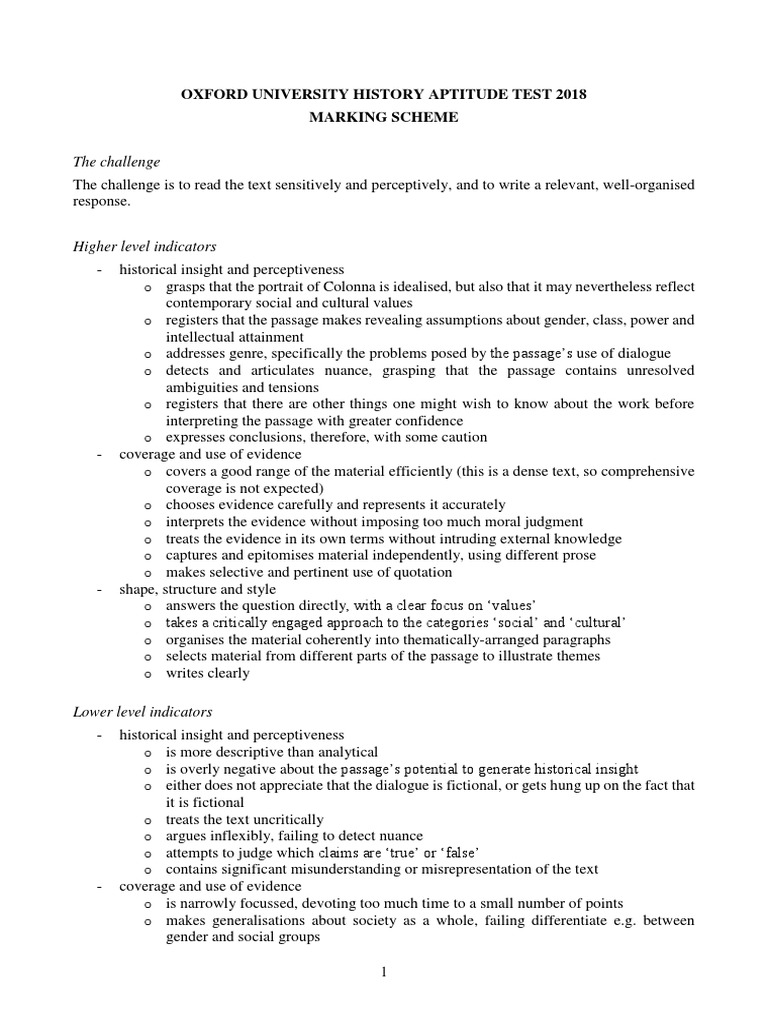 OXFORD UNIVERSITY HISTORY APTITUDE TEST 2018
MARKING SCHEME

The challenge

The challenge is to read the text sensitively and perceptively, and to write a relevant, well-organised response.

Higher level indicators

- historical insight and perceptiveness
  o grasps that the portrait of Colonna is idealised, but also that it may nevertheless reflect contemporary social and cultural values
  o registers that the passage makes revealing assumptions about gender, class, power and intellectual attainment
  o addresses genre, specifically the problems posed by the passage's use of dialogue
  o detects and articulates nuance, grasping that the passage contains unresolved ambiguities and tensions
  o registers that there are other things one might wish to know about the work before interpreting the passage with greater confidence
  o expresses conclusions, therefore, with some caution
- coverage and use of evidence
  o covers a good range of the material efficiently (this is a dense text, so comprehensive coverage is not expected)
  o chooses evidence carefully and represents it accurately
  o interprets the evidence without imposing too much moral judgment
  o treats the evidence in its own terms without intruding external knowledge
  o captures and epitomises material independently, using different prose
  o makes selective and pertinent use of quotation
- shape, structure and style
  o answers the question directly, with a clear focus on 'values'
  o takes a critically engaged approach to the categories 'social' and 'cultural'
  o organises the material coherently into thematically-arranged paragraphs
  o selects material from different parts of the passage to illustrate themes
  o writes clearly

Lower level indicators

- historical insight and perceptiveness
  o is more descriptive than analytical
  o is overly negative about the passage's potential to generate historical insight
  o either does not appreciate that the dialogue is fictional, or gets hung up on the fact that it is fictional
  o treats the text uncritically
  o argues inflexibly, failing to detect nuance
  o attempts to judge which claims are 'true' or 'false'
  o contains significant misunderstanding or misrepresentation of the text
- coverage and use of evidence
  o is narrowly focussed, devoting too much time to a small number of points
  o makes generalisations about society as a whole, failing differentiate e.g. between gender and social groups

1